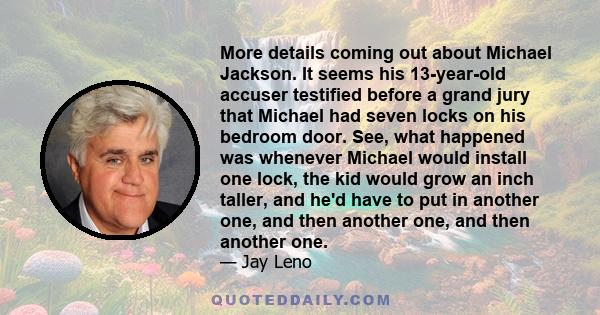 More details coming out about Michael Jackson. It seems his 13-year-old accuser testified before a grand jury that Michael had seven locks on his bedroom door. See, what happened was whenever Michael would install one lock, the kid would grow an inch taller, and he'd have to put in another one, and then another one, and then another one.
— Jay Leno

QUOTEDDAILY.COM